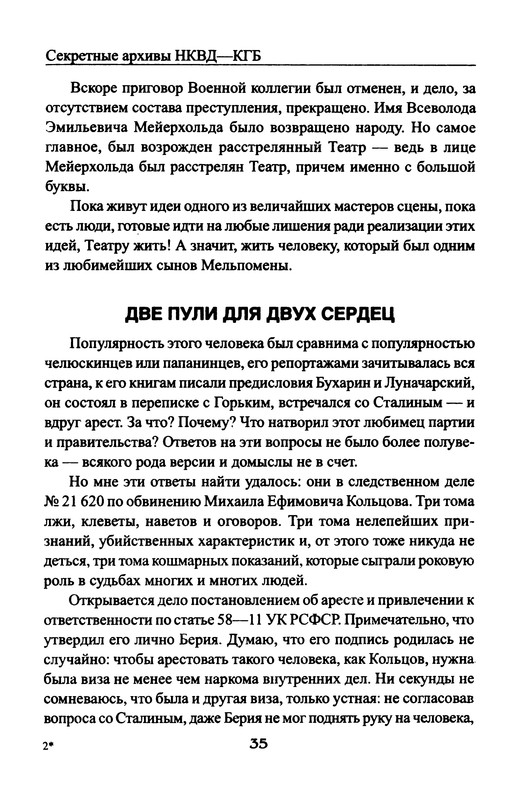 Секретные архивы НКВД—КГБ

Вскоре приговор Военной коллегии был отменен, и дело, за отсутствием состава преступления, прекращено. Имя Всеволода Эмильевича Мейерхольда было возвращено народу. Но самое главное, был возрожден расстрелянный Театр — ведь в лице Мейерхольда был расстрелян Театр, причем именно с большой буквы.

Пока живут идеи одного из величайших мастеров сцены, пока есть люди, готовые идти на любые лишения ради реализации этих идей, Театру жить! А значит, жить человеку, который был одним из любимейших сынов Мельпомены.

ДВЕ ПУЛИ ДЛЯ ДВУХ СЕРДЕЦ

Популярность этого человека был сравнима с популярностью челюскинцев или папанинцев, его репортажами зачитывалась вся страна, к его книгам писали предисловия Бухарин и Луначарский, он состоял в переписке с Горьким, встречался со Сталиным — и вдруг арест. За что? Почему? Что натворил этот любимец партии и правительства? Ответов на эти вопросы не было более полувека — всякого рода версии и домыслы не в счет.

Но мне эти ответы найти удалось: они в следственном деле № 21 620 по обвинению Михаила Ефимовича Кольцова. Три тома лжи, клеветы, наветов и оговоров. Три тома нелепейших признаний, убийственных характеристик и, от этого тоже никуда не деться, три тома кошмарных показаний, которые сыграли роковую роль в судьбах многих и многих людей.

Открывается дело постановлением об аресте и привлечении к ответственности по статье 58—11 УК РСФСР. Примечательно, что утвердил его лично Берия. Думаю, что его подпись родилась не случайно: чтобы арестовать такого человека, как Кольцов, нужна была виза не менее чем наркома внутренних дел. Ни секунды не сомневаюсь, что была и другая виза, только устная: не согласовав вопроса со Сталиным, даже Берия не мог поднять руку на человека,

2*

35